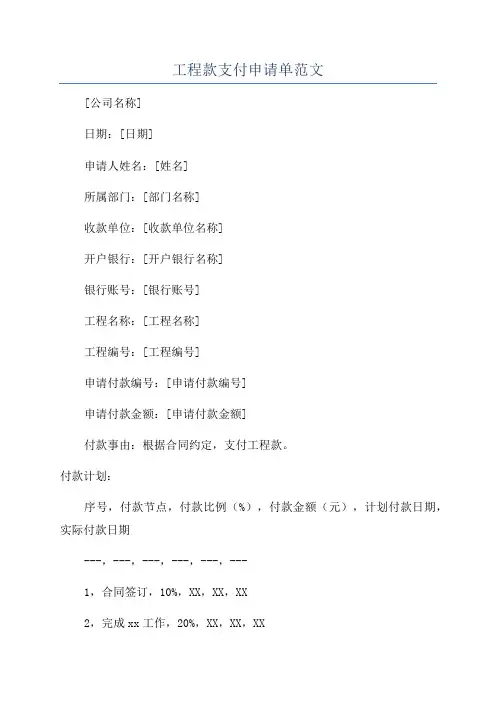 工程款支付申请单范文

[公司名称]

日期：[日期]

申请人姓名：[姓名]

所属部门：[部门名称]

收款单位：[收款单位名称]

开户银行：[开户银行名称]

银行账号：[银行账号]

工程名称：[工程名称]

工程编号：[工程编号]

申请付款编号：[申请付款编号]

申请付款金额：[申请付款金额]

付款事由：根据合同约定，支付工程款。

付款计划：

序号，付款节点，付款比例（%），付款金额（元），计划付款日期，实际付款日期

---, ---, ---, ---, ---, ---

1，合同签订，10%，XX，XX，XX

2，完成 xx 工作，20%，XX，XX，XX